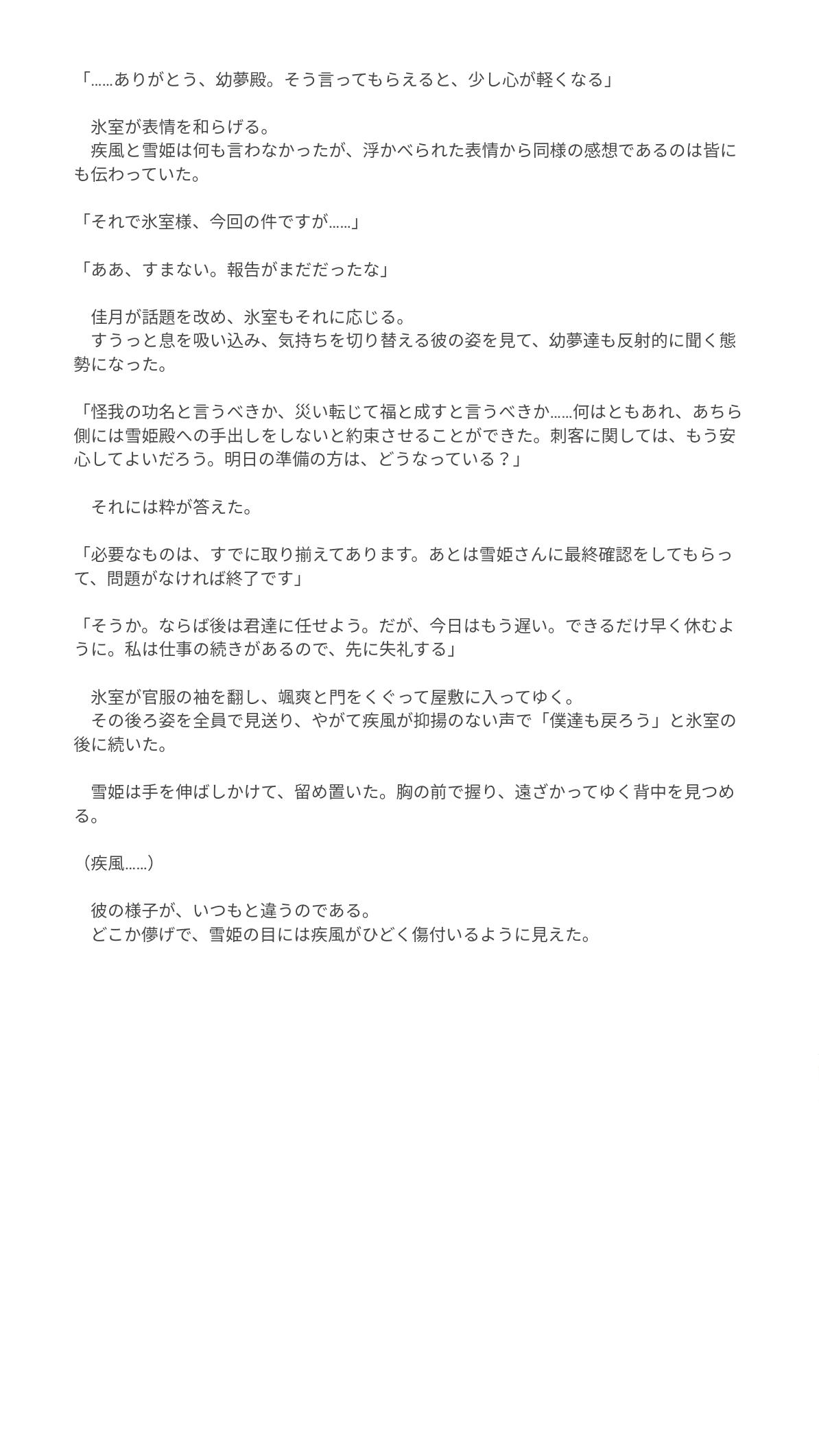 「……ありがとう、幼夢殿。そう言ってもらえると、少し心が軽くなる」

　氷室が表情を和らげる。
　疾風と雪姫は何も言わなかったが、浮かべられた表情から同様の感想であるのは皆にも伝わっていた。

「それで氷室様、今回の件ですが……」

「ああ、すまない。報告がまだだったな」

　佳月が話題を改め、氷室もそれに応じる。
　すうっと息を吸い込み、気持ちを切り替える彼の姿を見て、幼夢達も反射的に聞く態勢になった。

「怪我の功名と言うべきか、災い転じて福と成すと言うべきか……何はともあれ、あちら側には雪姫殿への手出しをしないと約束させることができた。刺客に関しては、もう安心してよいだろう。明日の準備の方は、どうなっている？」

　それには粋が答えた。

「必要なものは、すでに取り揃えてあります。あとは雪姫さんに最終確認をしてもらって、問題がなければ終了です」

「そうか。ならば後は君達に任せよう。だが、今日はもう遅い。できるだけ早く休むように。私は仕事の続きがあるので、先に失礼する」

　氷室が官服の袖を翻し、颯爽と門をくぐって屋敷に入ってゆく。
　その後ろ姿を全員で見送り、やがて疾風が抑揚のない声で「僕達も戻ろう」と氷室の後に続いた。

　雪姫は手を伸ばしかけて、留め置いた。胸の前で握り、遠ざかってゆく背中を見つめる。

（疾風……）

　彼の様子が、いつもと違うのである。
　どこか儚げで、雪姫の目には疾風がひどく傷付いるように見えた。